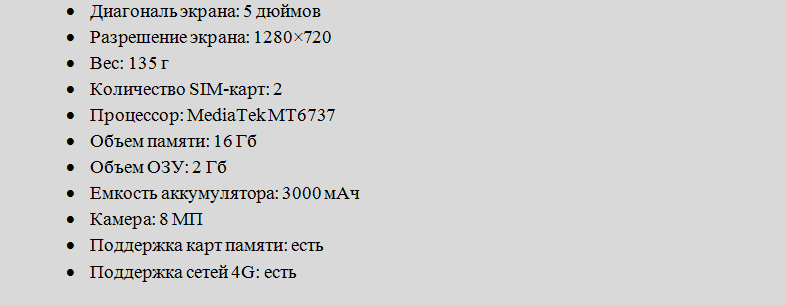 - Диагональ экрана: 5 дюймов
- Разрешение экрана: 1280×720
- Вес: 135 г
- Количество SIM-карт: 2
- Процессор: MediaTek MT6737
- Объем памяти: 16 Гб
- Объем ОЗУ: 2 Гб
- Емкость аккумулятора: 3000 мАч
- Камера: 8 МП
- Поддержка карт памяти: есть
- Поддержка сетей 4G: есть